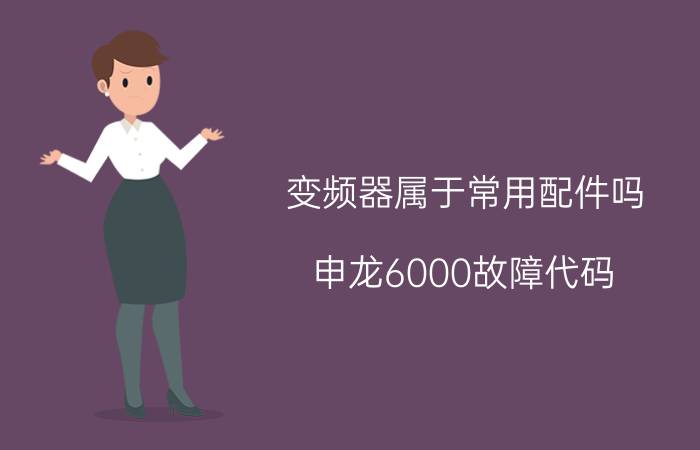 变频器属于常用配件吗

申龙6000故障代码